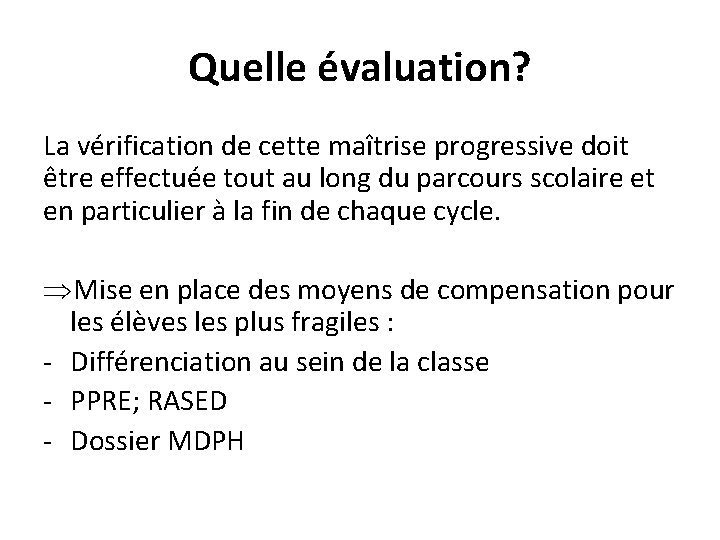 Quelle évaluation?

La vérification de cette maîtrise progressive doit être effectuée tout au long du parcours scolaire et en particulier à la fin de chaque cycle.

$\Rightarrow$Mise en place des moyens de compensation pour les élèves les plus fragiles :
- Différenciation au sein de la classe
- PPRE; RASED
- Dossier MDPH